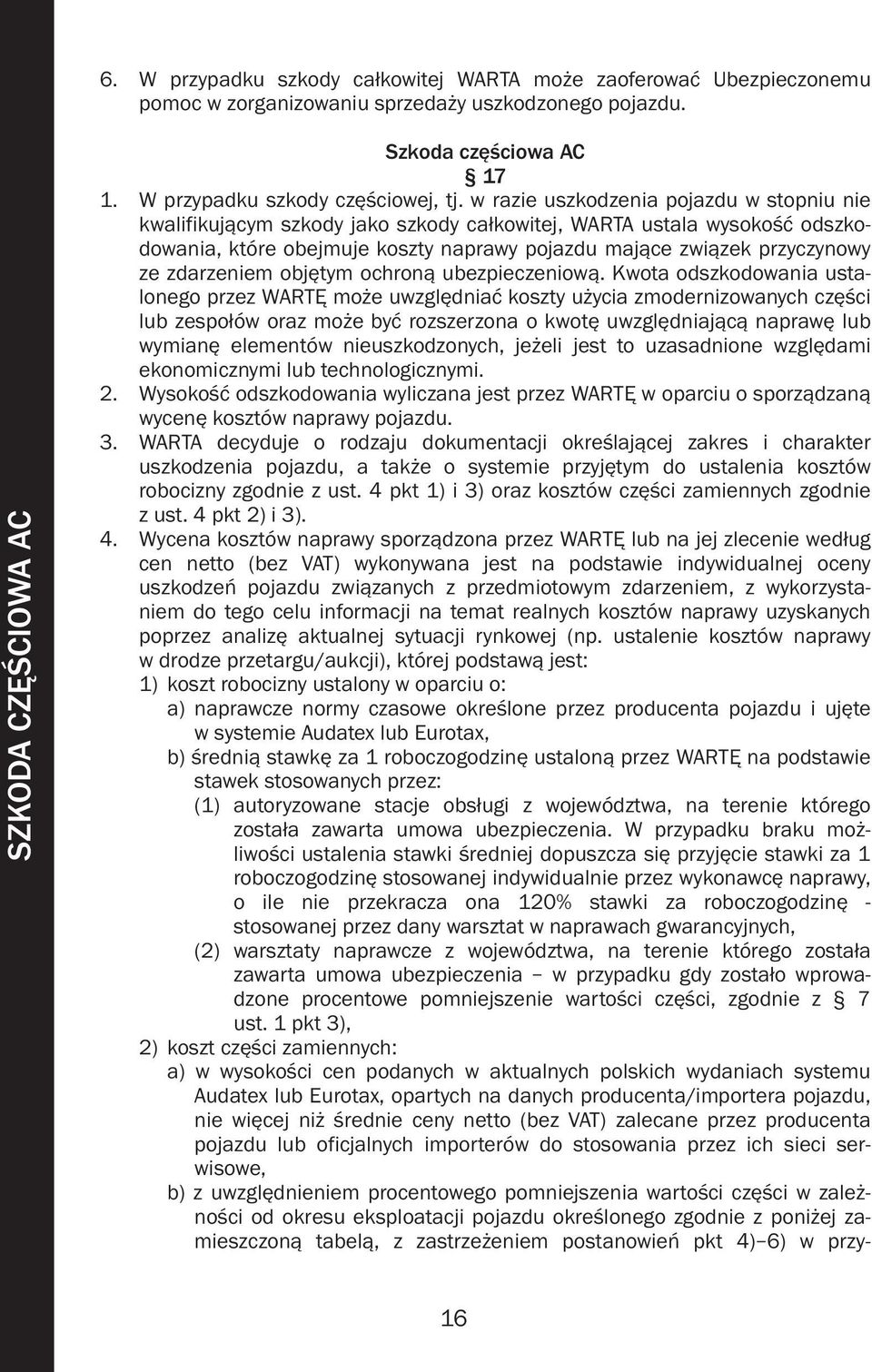 SZKODA CZĘŚCIOWA AC

6. W przypadku szkody całkowitej WARTA może zaoferować Ubezpieczonemu pomoc w zorganizowaniu sprzedaży uszkodzonego pojazdu.

Szkoda częściowa AC
§ 17

1. W przypadku szkody częściowej, tj. w razie uszkodzenia pojazdu w stopniu nie kwalifikującym szkody jako szkody całkowitej, WARTA ustala wysokość odszkodowania, które obejmuje koszty naprawy pojazdu mające związek przyczynowy ze zdarzeniem objętym ochroną ubezpieczeniową. Kwota odszkodowania ustalonego przez WARTĘ może uwzględniać koszty użycia zmodernizowanych części lub zespołów oraz może być rozszerzona o kwotę uwzględniającą naprawę lub wymianę elementów nieuszkodzonych, jeżeli jest to uzasadnione względami ekonomicznymi lub technologicznymi.
2. Wysokość odszkodowania wyliczana jest przez WARTĘ w oparciu o sporządzaną wycenę kosztów naprawy pojazdu.
3. WARTA decyduje o rodzaju dokumentacji określającej zakres i charakter uszkodzenia pojazdu, a także o systemie przyjętym do ustalenia kosztów robocizny zgodnie z ust. 4 pkt 1) i 3) oraz kosztów części zamiennych zgodnie z ust. 4 pkt 2) i 3).
4. Wycena kosztów naprawy sporządzona przez WARTĘ lub na jej zlecenie według cen netto (bez VAT) wykonywana jest na podstawie indywidualnej oceny uszkodzeń pojazdu związanych z przedmiotowym zdarzeniem, z wykorzystaniem do tego celu informacji na temat realnych kosztów naprawy uzyskanych poprzez analizę aktualnej sytuacji rynkowej (np. ustalenie kosztów naprawy w drodze przetargu/aukcji), której podstawą jest:
1) koszt robocizny ustalony w oparciu o:
a) naprawcze normy czasowe określone przez producenta pojazdu i ujęte w systemie Audatex lub Eurotax,
b) średnią stawkę za 1 roboczogodzinę ustaloną przez WARTĘ na podstawie stawek stosowanych przez:
(1) autoryzowane stacje obsługi z województwa, na terenie którego została zawarta umowa ubezpieczenia. W przypadku braku możliwości ustalenia stawki średniej dopuszcza się przyjęcie stawki za 1 roboczogodzinę stosowanej indywidualnie przez wykonawcę naprawy, o ile nie przekracza ona 120% stawki za roboczogodzinę - stosowanej przez dany warsztat w naprawach gwarancyjnych,
(2) warsztaty naprawcze z województwa, na terenie którego została zawarta umowa ubezpieczenia – w przypadku gdy zostało wprowadzone procentowe pomniejszenie wartości części, zgodnie z § 7 ust. 1 pkt 3),
2) koszt części zamiennych:
a) w wysokości cen podanych w aktualnych polskich wydaniach systemu Audatex lub Eurotax, opartych na danych producenta/importera pojazdu, nie więcej niż średnie ceny netto (bez VAT) zalecane przez producenta pojazdu lub oficjalnych importerów do stosowania przez ich sieci serwisowe,
b) z uwzględnieniem procentowego pomniejszenia wartości części w zależności od okresu eksploatacji pojazdu określonego zgodnie z poniżej zamieszczoną tabelą, z zastrzeżeniem postanowień pkt 4)–6) w przy-

16